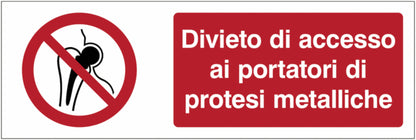 Divieto di accesso ai portatori di protesi metalliche